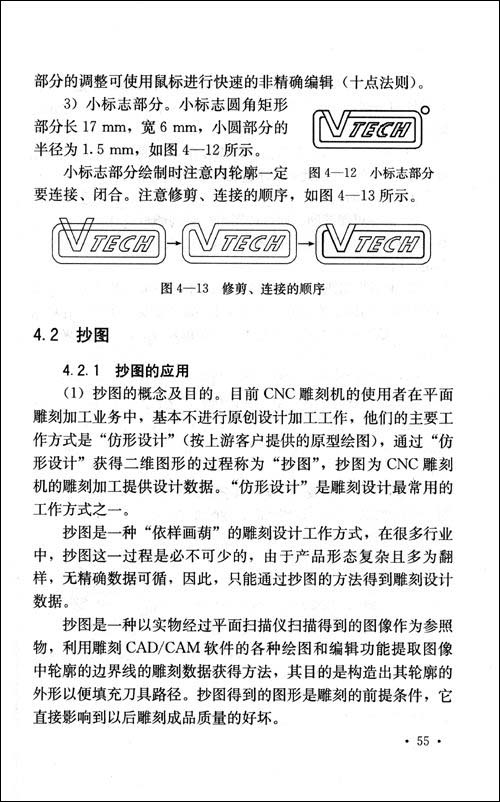 部分的调整可使用鼠标进行快速的非精确编辑（十点法则）。

3）小标志部分。小标志圆角矩形部分长 17 mm，宽 6 mm，小圆部分的半径为 1.5 mm，如图 4—12 所示。

VTECH

图 4—12　小标志部分

小标志部分绘制时注意内轮廓一定要连接、闭合。注意修剪、连接的顺序，如图 4—13 所示。

VTECH　VTECH　VTECH

图 4—13　修剪、连接的顺序

4.2　抄图

4.2.1　抄图的应用

（1）抄图的概念及目的。目前 CNC 雕刻机的使用者在平面雕刻加工业务中，基本不进行原创设计加工工作，他们的主要工作方式是“仿形设计”（按上游客户提供的原型绘图），通过“仿形设计”获得二维图形的过程称为“抄图”，抄图为 CNC 雕刻机的雕刻加工提供设计数据。“仿形设计”是雕刻设计最常用的工作方式之一。

抄图是一种“依样画葫”的雕刻设计工作方式，在很多行业中，抄图这一过程是必不可少的，由于产品形态复杂且多为翻样，无精确数据可循，因此，只能通过抄图的方法得到雕刻设计数据。

抄图是一种以实物经过平面扫描仪扫描得到的图像作为参照物，利用雕刻 CAD/CAM 软件的各种绘图和编辑功能提取图像中轮廓的边界线的雕刻数据获得方法，其目的是构造出其轮廓的外形以便填充刀具路径。抄图得到的图形是雕刻的前提条件，它直接影响到以后雕刻成品质量的好坏。

· 55 ·